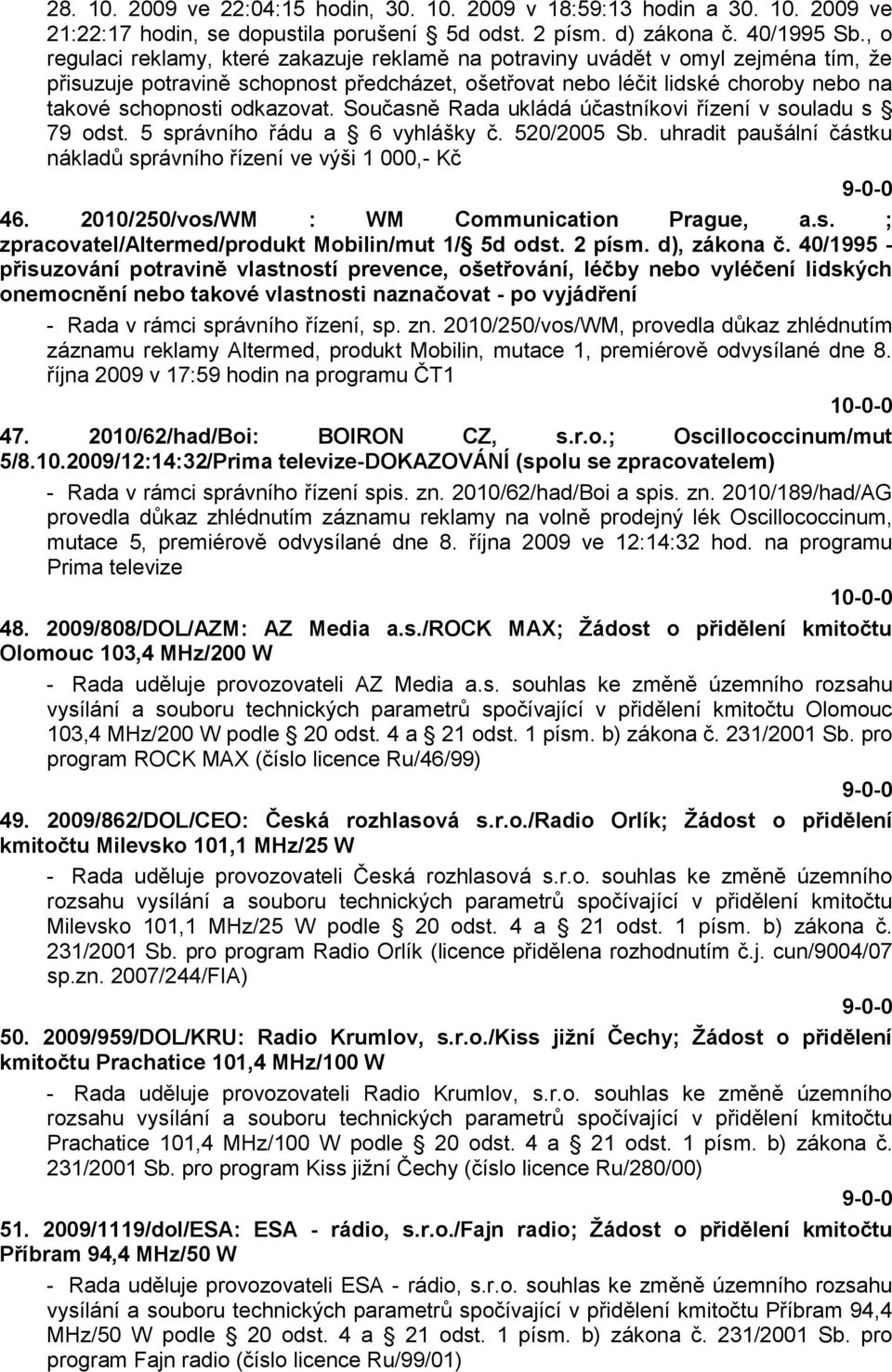 28. 10. 2009 ve 22:04:15 hodin, 30. 10. 2009 v 18:59:13 hodin a 30. 10. 2009 ve 21:22:17 hodin, se dopustila porušení § 5d odst. 2 písm. d) zákona č. 40/1995 Sb., o regulaci reklamy, které zakazuje reklamě na potraviny uvádět v omyl zejména tím, že přisuzuje potravině schopnost předcházet, ošetřovat nebo léčit lidské choroby nebo na takové schopnosti odkazovat. Současně Rada ukládá účastníkovi řízení v souladu s § 79 odst. 5 správního řádu a § 6 vyhlášky č. 520/2005 Sb. uhradit paušální částku nákladů správního řízení ve výši 1 000,- Kč

9-0-0

46. 2010/250/vos/WM : WM Communication Prague, a.s. ; zpracovatel/Altermed/produkt Mobilin/mut 1/§ 5d odst. 2 písm. d), zákona č. 40/1995 - přisuzování potravině vlastností prevence, ošetřování, léčby nebo vyléčení lidských onemocnění nebo takové vlastnosti naznačovat - po vyjádření

- Rada v rámci správního řízení, sp. zn. 2010/250/vos/WM, provedla důkaz zhlédnutím záznamu reklamy Altermed, produkt Mobilin, mutace 1, premiérově odvysílané dne 8. října 2009 v 17:59 hodin na programu ČT1

10-0-0

47. 2010/62/had/Boi: BOIRON CZ, s.r.o.; Oscillococcinum/mut 5/8.10.2009/12:14:32/Prima televize-DOKAZOVÁNÍ (spolu se zpracovatelem)

- Rada v rámci správního řízení spis. zn. 2010/62/had/Boi a spis. zn. 2010/189/had/AG provedla důkaz zhlédnutím záznamu reklamy na volně prodejný lék Oscillococcinum, mutace 5, premiérově odvysílané dne 8. října 2009 ve 12:14:32 hod. na programu Prima televize

10-0-0

48. 2009/808/DOL/AZM: AZ Media a.s./ROCK MAX; Žádost o přidělení kmitočtu Olomouc 103,4 MHz/200 W

- Rada uděluje provozovateli AZ Media a.s. souhlas ke změně územního rozsahu vysílání a souboru technických parametrů spočívající v přidělení kmitočtu Olomouc 103,4 MHz/200 W podle § 20 odst. 4 a § 21 odst. 1 písm. b) zákona č. 231/2001 Sb. pro program ROCK MAX (číslo licence Ru/46/99)

9-0-0

49. 2009/862/DOL/CEO: Česká rozhlasová s.r.o./Radio Orlík; Žádost o přidělení kmitočtu Milevsko 101,1 MHz/25 W

- Rada uděluje provozovateli Česká rozhlasová s.r.o. souhlas ke změně územního rozsahu vysílání a souboru technických parametrů spočívající v přidělení kmitočtu Milevsko 101,1 MHz/25 W podle § 20 odst. 4 a § 21 odst. 1 písm. b) zákona č. 231/2001 Sb. pro program Radio Orlík (licence přidělena rozhodnutím č.j. cun/9004/07 sp.zn. 2007/244/FIA)

9-0-0

50. 2009/959/DOL/KRU: Radio Krumlov, s.r.o./Kiss jižní Čechy; Žádost o přidělení kmitočtu Prachatice 101,4 MHz/100 W

- Rada uděluje provozovateli Radio Krumlov, s.r.o. souhlas ke změně územního rozsahu vysílání a souboru technických parametrů spočívající v přidělení kmitočtu Prachatice 101,4 MHz/100 W podle § 20 odst. 4 a § 21 odst. 1 písm. b) zákona č. 231/2001 Sb. pro program Kiss jižní Čechy (číslo licence Ru/280/00)

9-0-0

51. 2009/1119/dol/ESA: ESA - rádio, s.r.o./Fajn radio; Žádost o přidělení kmitočtu Příbram 94,4 MHz/50 W

- Rada uděluje provozovateli ESA - rádio, s.r.o. souhlas ke změně územního rozsahu vysílání a souboru technických parametrů spočívající v přidělení kmitočtu Příbram 94,4 MHz/50 W podle § 20 odst. 4 a § 21 odst. 1 písm. b) zákona č. 231/2001 Sb. pro program Fajn radio (číslo licence Ru/99/01)